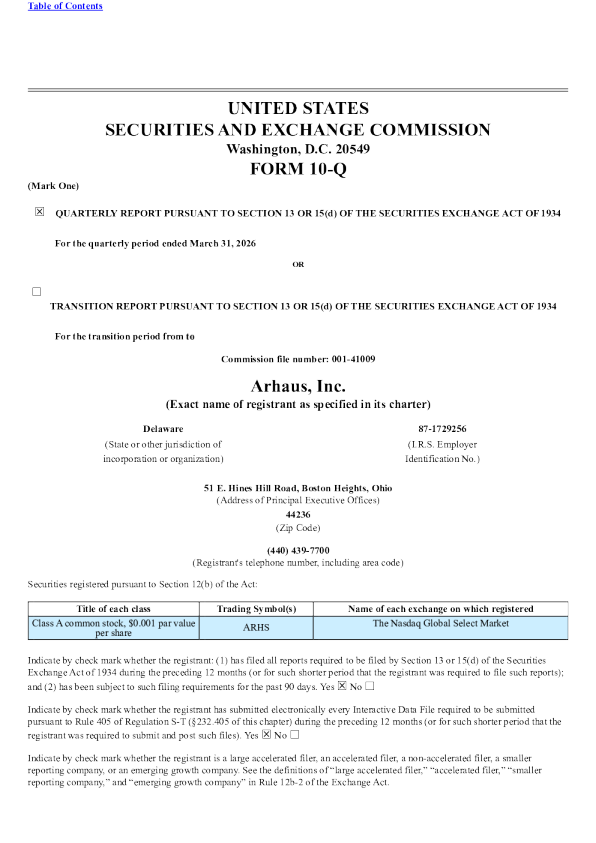 Table of Contents

UNITED STATES
SECURITIES AND EXCHANGE COMMISSION
Washington, D.C. 20549
FORM 10-Q

(Mark One)

☒ QUARTERLY REPORT PURSUANT TO SECTION 13 OR 15(d) OF THE SECURITIES EXCHANGE ACT OF 1934

For the quarterly period ended March 31, 2026

OR

☐

TRANSITION REPORT PURSUANT TO SECTION 13 OR 15(d) OF THE SECURITIES EXCHANGE ACT OF 1934

For the transition period from to

Commission file number: 001-41009

Arhaus, Inc.
(Exact name of registrant as specified in its charter)

Delaware
(State or other jurisdiction of incorporation or organization)

87-1729256
(I.R.S. Employer Identification No.)

51 E. Hines Hill Road, Boston Heights, Ohio
(Address of Principal Executive Offices)
44236
(Zip Code)

(440) 439-7700
(Registrant's telephone number, including area code)

Securities registered pursuant to Section 12(b) of the Act:

| Title of each class | Trading Symbol(s) | Name of each exchange on which registered |
|---|---|---|
| Class A common stock, $0.001 par value per share | ARHS | The Nasdaq Global Select Market |

Indicate by check mark whether the registrant: (1) has filed all reports required to be filed by Section 13 or 15(d) of the Securities Exchange Act of 1934 during the preceding 12 months (or for such shorter period that the registrant was required to file such reports); and (2) has been subject to such filing requirements for the past 90 days. Yes ☒ No ☐

Indicate by check mark whether the registrant has submitted electronically every Interactive Data File required to be submitted pursuant to Rule 405 of Regulation S-T (§232.405 of this chapter) during the preceding 12 months (or for such shorter period that the registrant was required to submit and post such files). Yes ☒ No ☐

Indicate by check mark whether the registrant is a large accelerated filer, an accelerated filer, a non-accelerated filer, a smaller reporting company, or an emerging growth company. See the definitions of "large accelerated filer," "accelerated filer," "smaller reporting company," and "emerging growth company" in Rule 12b-2 of the Exchange Act.